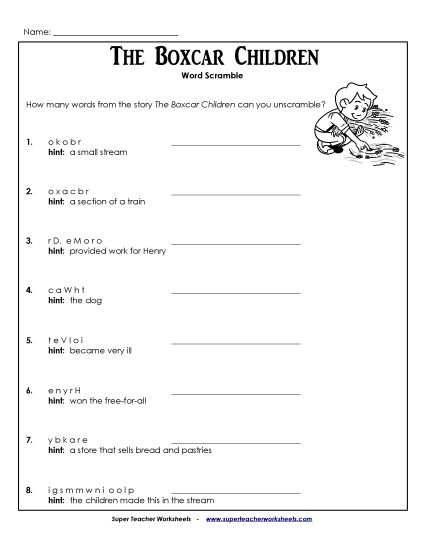 Name: ___________________________

THE BOXCAR CHILDREN

Word Scramble

How many words from the story The Boxcar Children can you unscramble?

1. o k o b r ___________________________
hint: a small stream

2. o x a c b r ___________________________
hint: a section of a train

3. r D. e M o r o ___________________________
hint: provided work for Henry

4. c a W h t ___________________________
hint: the dog

5. t e V l o i ___________________________
hint: became very ill

6. e n y r H ___________________________
hint: won the free-for-all

7. y b k a r e ___________________________
hint: a store that sells bread and pastries

8. i g s m m w n i o o l p ___________________________
hint: the children made this in the stream

Super Teacher Worksheets - www.superteacherworksheets.com